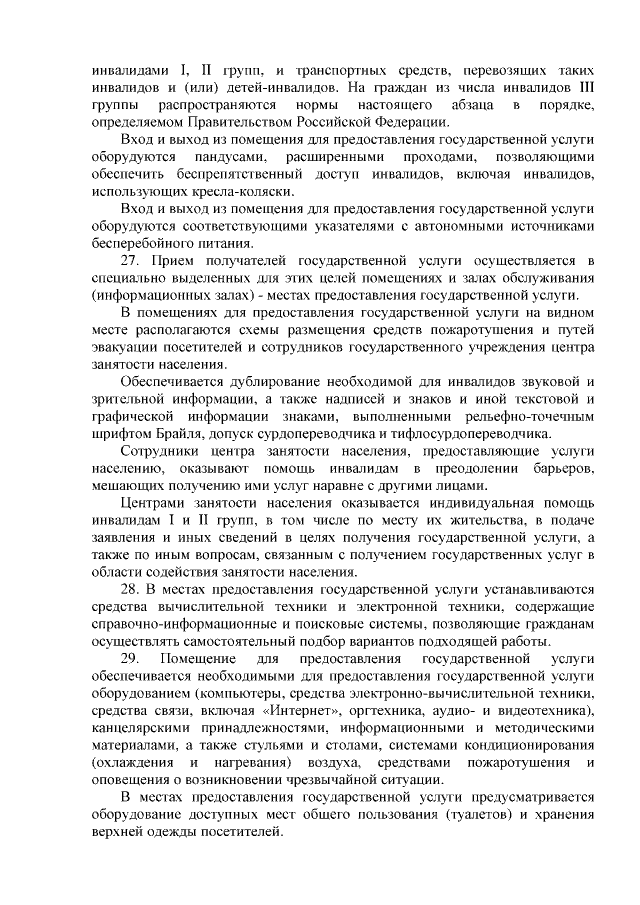 инвалидами I, II групп, и транспортных средств, перевозящих таких инвалидов и (или) детей-инвалидов. На граждан из числа инвалидов III группы распространяются нормы настоящего абзаца в порядке, определяемом Правительством Российской Федерации.

Вход и выход из помещения для предоставления государственной услуги оборудуются пандусами, расширенными проходами, позволяющими обеспечить беспрепятственный доступ инвалидов, включая инвалидов, использующих кресла-коляски.

Вход и выход из помещения для предоставления государственной услуги оборудуются соответствующими указателями с автономными источниками бесперебойного питания.

27. Прием получателей государственной услуги осуществляется в специально выделенных для этих целей помещениях и залах обслуживания (информационных залах) - местах предоставления государственной услуги.

В помещениях для предоставления государственной услуги на видном месте располагаются схемы размещения средств пожаротушения и путей эвакуации посетителей и сотрудников государственного учреждения центра занятости населения.

Обеспечивается дублирование необходимой для инвалидов звуковой и зрительной информации, а также надписей и знаков и иной текстовой и графической информации знаками, выполненными рельефно-точечным шрифтом Брайля, допуск сурдопереводчика и тифлосурдопереводчика.

Сотрудники центра занятости населения, предоставляющие услуги населению, оказывают помощь инвалидам в преодолении барьеров, мешающих получению ими услуг наравне с другими лицами.

Центрами занятости населения оказывается индивидуальная помощь инвалидам I и II групп, в том числе по месту их жительства, в подаче заявления и иных сведений в целях получения государственной услуги, а также по иным вопросам, связанным с получением государственных услуг в области содействия занятости населения.

28. В местах предоставления государственной услуги устанавливаются средства вычислительной техники и электронной техники, содержащие справочно-информационные и поисковые системы, позволяющие гражданам осуществлять самостоятельный подбор вариантов подходящей работы.

29. Помещение для предоставления государственной услуги обеспечивается необходимыми для предоставления государственной услуги оборудованием (компьютеры, средства электронно-вычислительной техники, средства связи, включая «Интернет», оргтехника, аудио- и видеотехника), канцелярскими принадлежностями, информационными и методическими материалами, а также стульями и столами, системами кондиционирования (охлаждения и нагревания) воздуха, средствами пожаротушения и оповещения о возникновении чрезвычайной ситуации.

В местах предоставления государственной услуги предусматривается оборудование доступных мест общего пользования (туалетов) и хранения верхней одежды посетителей.